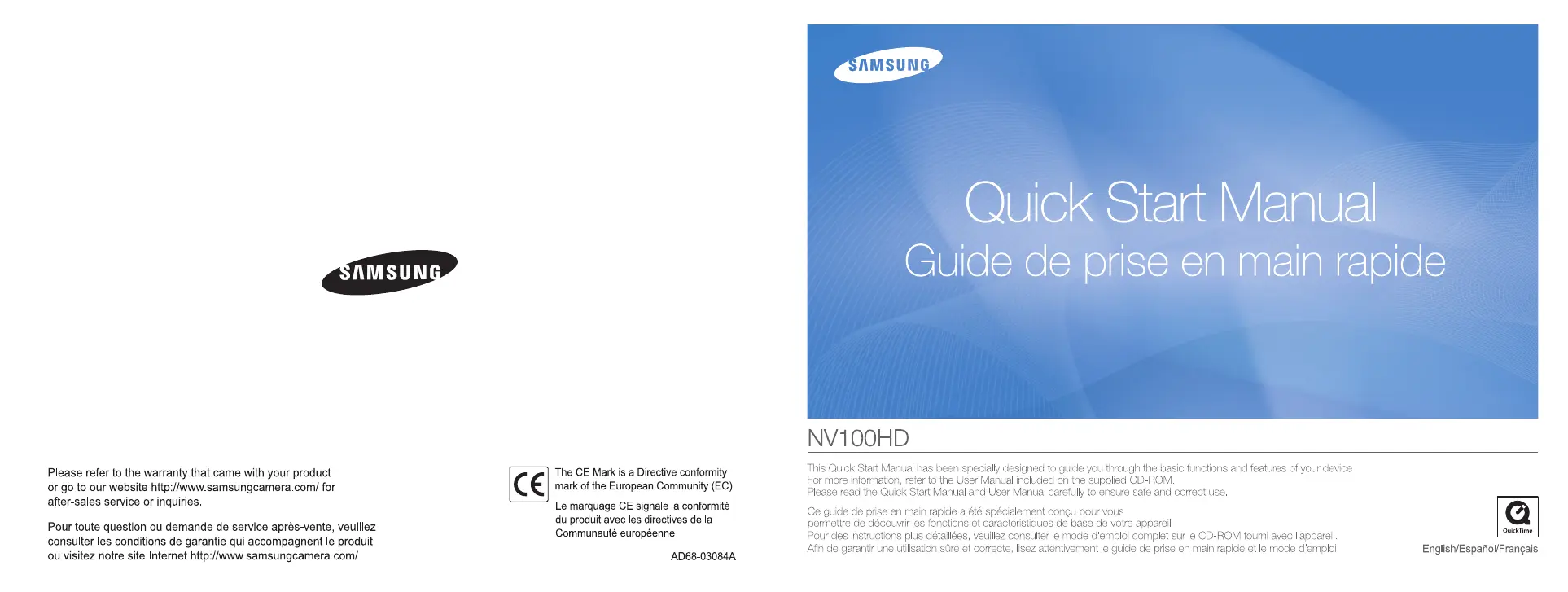 SAMSUNG

Please refer to the warranty that came with your product or go to our website http://www.samsungcamera.com/ for after-sales service or inquiries.

Pour toute question ou demande de service après-vente, veuillez consulter les conditions de garantie qui accompagnent le produit ou visitez notre site Internet http://www.samsungcamera.com/.

CE

The CE Mark is a Directive conformity mark of the European Community (EC)

Le marquage CE signale la conformité du produit avec les directives de la Communauté européenne

AD68-03084A

SAMSUNG

Quick Start Manual

Guide de prise en main rapide

NV100HD

This Quick Start Manual has been specially designed to guide you through the basic functions and features of your device. For more information, refer to the User Manual included on the supplied CD-ROM. Please read the Quick Start Manual and User Manual carefully to ensure safe and correct use.

Ce guide de prise en main rapide a été spécialement conçu pour vous permettre de découvrir les fonctions et caractéristiques de base de votre appareil. Pour des instructions plus détaillées, veuillez consulter le mode d'emploi complet sur le CD-ROM fourni avec l'appareil. Afin de garantir une utilisation sûre et correcte, lisez attentivement le guide de prise en main rapide et le mode d'emploi.

QuickTime

English/Español/Français